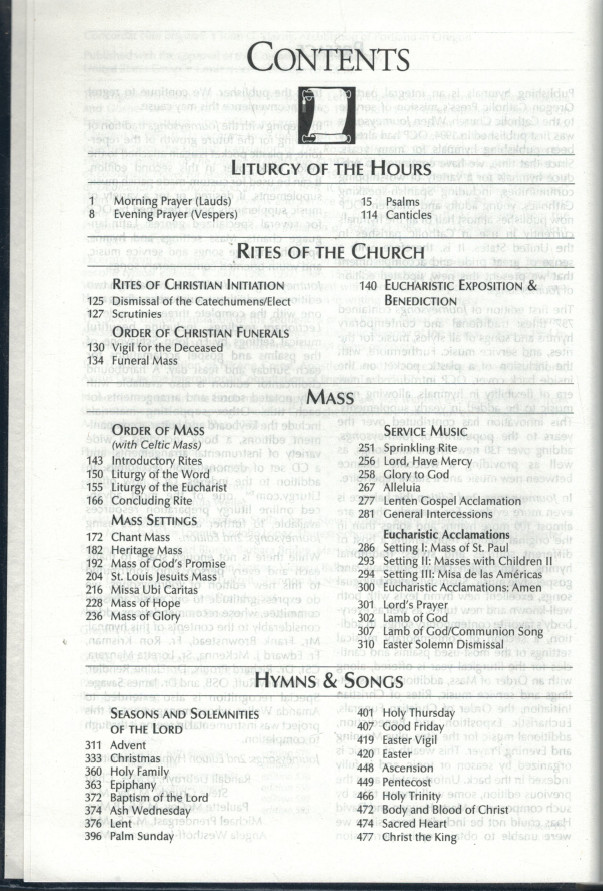 CONTENTS

LITURGY OF THE HOURS

1 Morning Prayer (Lauds)
8 Evening Prayer (Vespers)

15 Psalms
114 Canticles

RITES OF THE CHURCH

RITES OF CHRISTIAN INITIATION
125 Dismissal of the Catechumens/Elect
127 Scrutinies

ORDER OF CHRISTIAN FUNERALS
130 Vigil for the Deceased
134 Funeral Mass

140 EUCHARISTIC EXPOSITION & BENEDICTION

MASS

ORDER OF MASS
(with Celtic Mass)
143 Introductory Rites
150 Liturgy of the Word
155 Liturgy of the Eucharist
166 Concluding Rite

MASS SETTINGS
172 Chant Mass
182 Heritage Mass
192 Mass of God's Promise
204 St. Louis Jesuits Mass
216 Missa Ubi Caritas
228 Mass of Hope
236 Mass of Glory

SERVICE MUSIC
251 Sprinkling Rite
256 Lord, Have Mercy
258 Glory to God
267 Alleluia
277 Lenten Gospel Acclamation
281 General Intercessions

Eucharistic Acclamations
286 Setting I: Mass of St. Paul
293 Setting II: Masses with Children II
294 Setting III: Misa de las Américas
300 Eucharistic Acclamations: Amen

301 Lord's Prayer
302 Lamb of God
307 Lamb of God/Communion Song
310 Easter Solemn Dismissal

HYMNS & SONGS

SEASONS AND SOLEMNITIES OF THE LORD
311 Advent
333 Christmas
360 Holy Family
363 Epiphany
372 Baptism of the Lord
374 Ash Wednesday
376 Lent
396 Palm Sunday

401 Holy Thursday
407 Good Friday
419 Easter Vigil
420 Easter
448 Ascension
449 Pentecost
466 Holy Trinity
472 Body and Blood of Christ
474 Sacred Heart
477 Christ the King